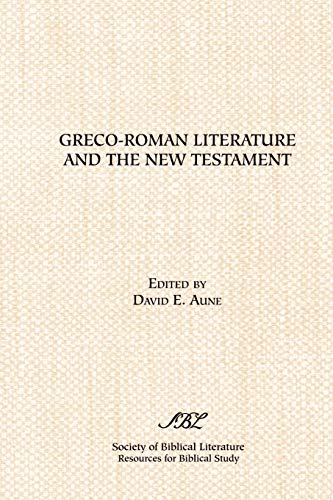 GRECO-ROMAN LITERATURE AND THE NEW TESTAMENT

EDITED BY
DAVID E. AUNE

SBL

Society of Biblical Literature
Resources for Biblical Study